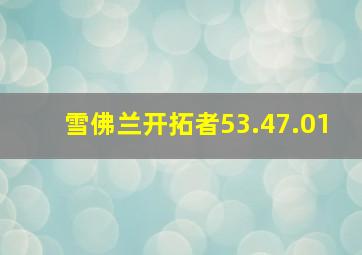 雪佛兰开拓者53.47.01